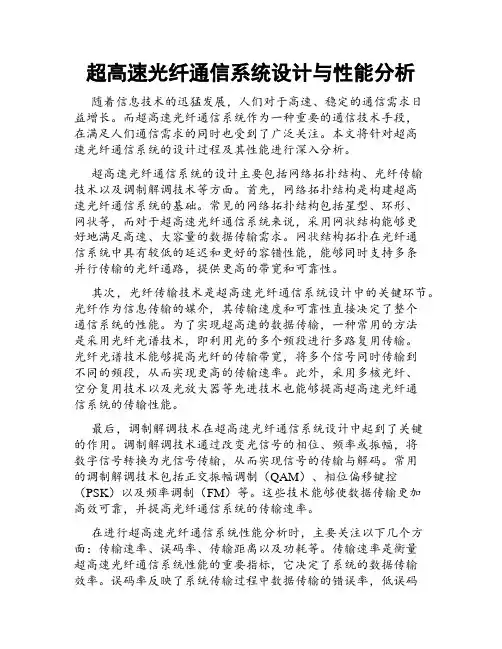 超高速光纤通信系统设计与性能分析

随着信息技术的迅猛发展，人们对于高速、稳定的通信需求日益增长。而超高速光纤通信系统作为一种重要的通信技术手段，在满足人们通信需求的同时也受到了广泛关注。本文将针对超高速光纤通信系统的设计过程及其性能进行深入分析。

超高速光纤通信系统的设计主要包括网络拓扑结构、光纤传输技术以及调制解调技术等方面。首先，网络拓扑结构是构建超高速光纤通信系统的基础。常见的网络拓扑结构包括星型、环形、网状等，而对于超高速光纤通信系统来说，采用网状结构能够更好地满足高速、大容量的数据传输需求。网状结构拓扑在光纤通信系统中具有较低的延迟和更好的容错性能，能够同时支持多条并行传输的光纤通路，提供更高的带宽和可靠性。

其次，光纤传输技术是超高速光纤通信系统设计中的关键环节。光纤作为信息传输的媒介，其传输速度和可靠性直接决定了整个通信系统的性能。为了实现超高速的数据传输，一种常用的方法是采用光纤光谱技术，即利用光的多个频段进行多路复用传输。光纤光谱技术能够提高光纤的传输带宽，将多个信号同时传输到不同的频段，从而实现更高的传输速率。此外，采用多核光纤、空分复用技术以及光放大器等先进技术也能够提高超高速光纤通信系统的传输性能。

最后，调制解调技术在超高速光纤通信系统设计中起到了关键的作用。调制解调技术通过改变光信号的相位、频率或振幅，将数字信号转换为光信号传输，从而实现信号的传输与解码。常用的调制解调技术包括正交振幅调制（QAM）、相位偏移键控（PSK）以及频率调制（FM）等。这些技术能够使数据传输更加高效可靠，并提高光纤通信系统的传输速率。

在进行超高速光纤通信系统性能分析时，主要关注以下几个方面：传输速率、误码率、传输距离以及功耗等。传输速率是衡量超高速光纤通信系统性能的重要指标，它决定了系统的数据传输效率。误码率反映了系统传输过程中数据传输的错误率，低误码